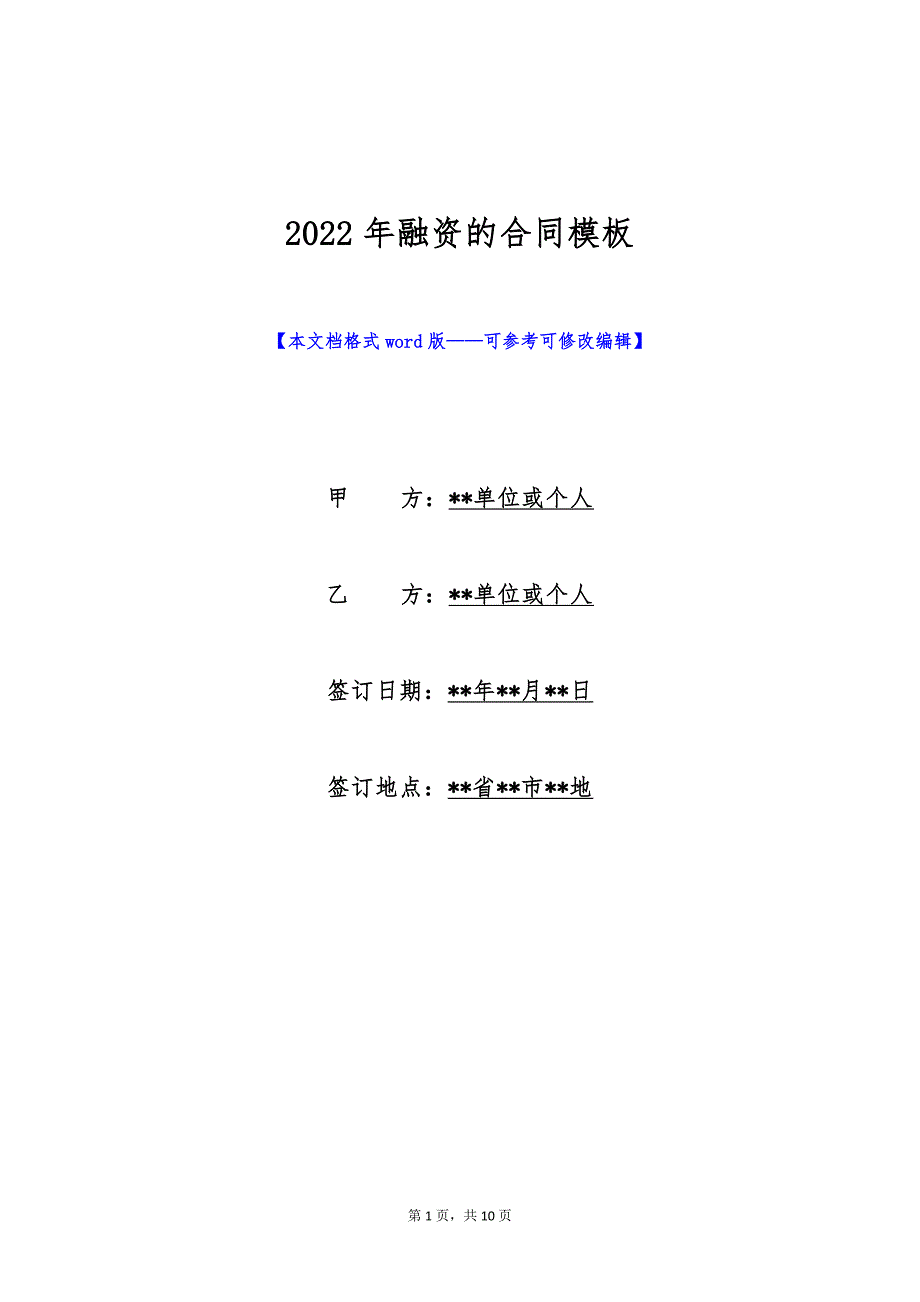 2022年融资的合同模板

【本文档格式word版——可参考可修改编辑】

甲　　方：**单位或个人

乙　　方：**单位或个人

签订日期：**年**月**日

签订地点：**省**市**地

第1页，共10页